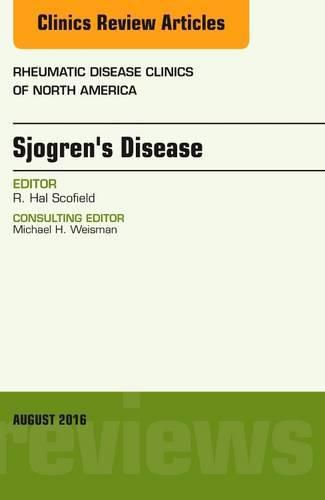 Clinics Review Articles

RHEUMATIC DISEASE CLINICS OF NORTH AMERICA

Sjogren's Disease

EDITOR
R. Hal Scofield

CONSULTING EDITOR
Michael H. Weisman

AUGUST 2016

reviews